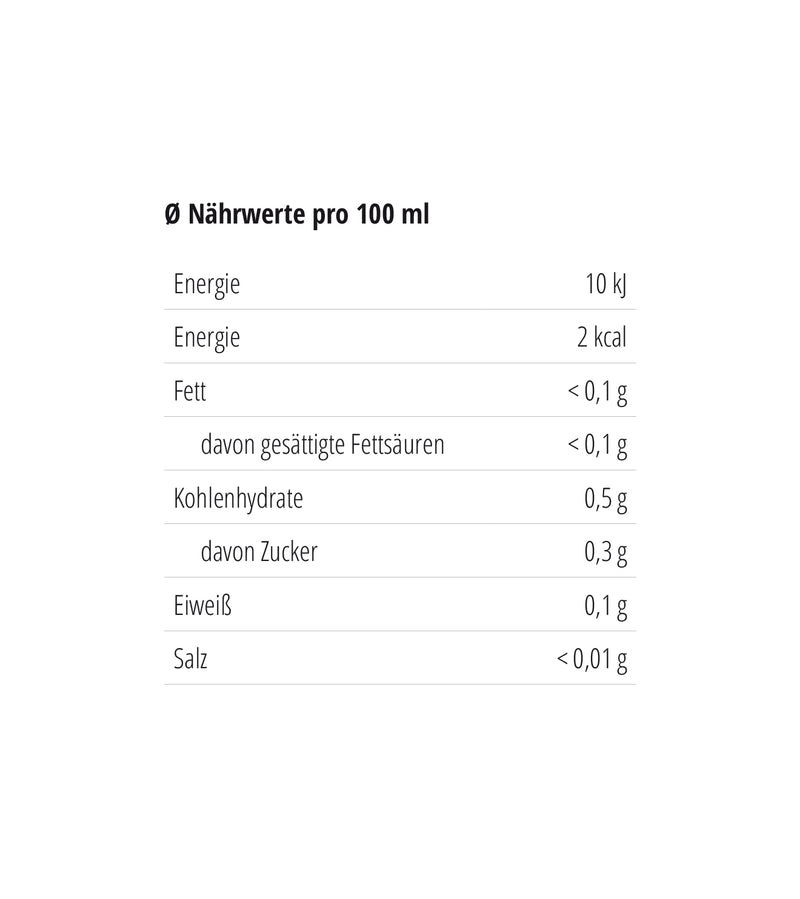 Ø Nährwerte pro 100 ml

| Energie | 10 kJ |
|---|---|
| Energie | 2 kcal |
| Fett | < 0,1 g |
| davon gesättigte Fettsäuren | < 0,1 g |
| Kohlenhydrate | 0,5 g |
| davon Zucker | 0,3 g |
| Eiweiß | 0,1 g |
| Salz | < 0,01 g |